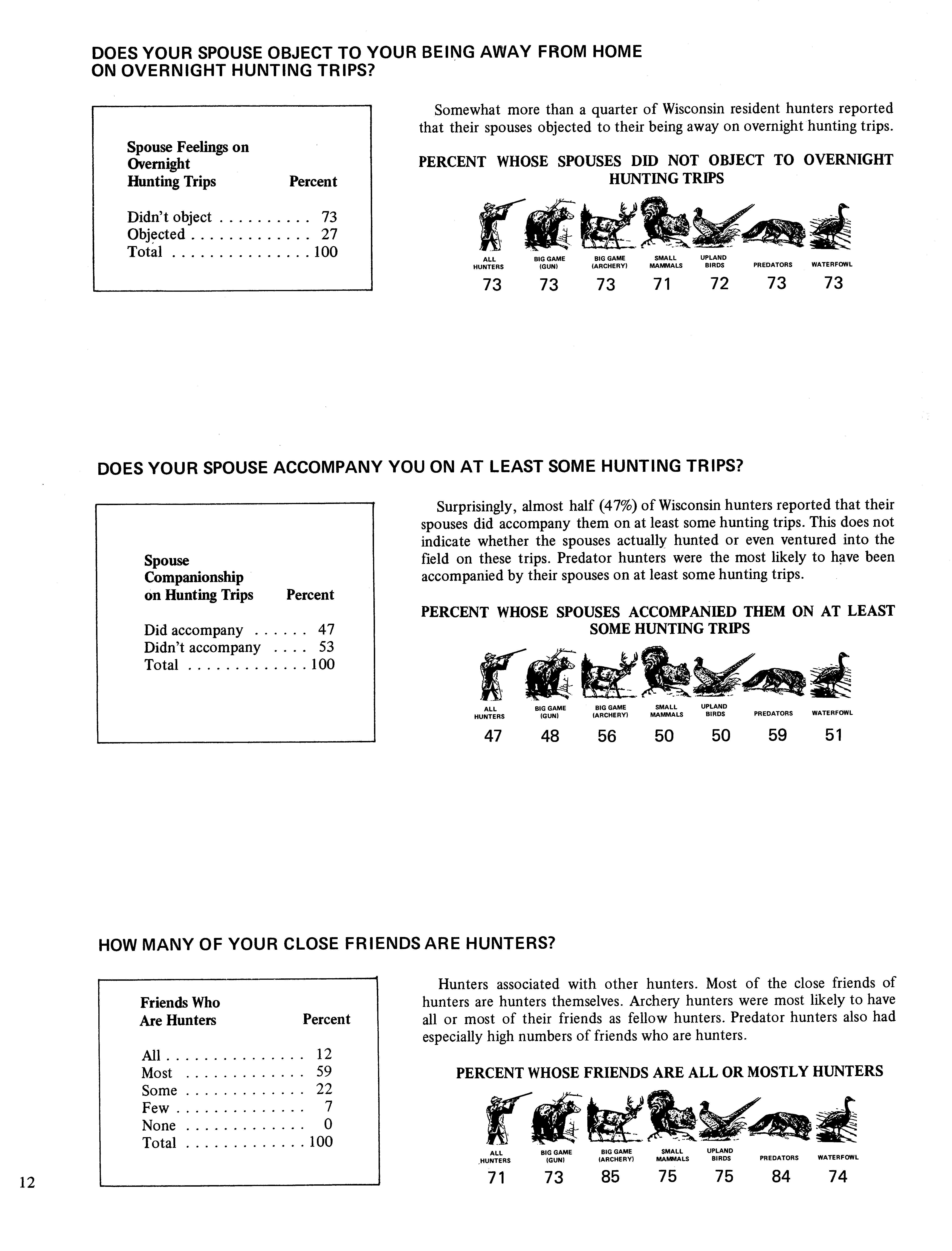 DOES YOUR SPOUSE OBJECT TO YOUR BEING AWAY FROM HOME ON OVERNIGHT HUNTING TRIPS?

| Spouse Feelings on Overnight Hunting Trips | Percent |
|---|---|
| Didn't object | 73 |
| Objected | 27 |
| Total | 100 |

Somewhat more than a quarter of Wisconsin resident hunters reported that their spouses objected to their being away on overnight hunting trips.

PERCENT WHOSE SPOUSES DID NOT OBJECT TO OVERNIGHT HUNTING TRIPS

| ALL HUNTERS | BIG GAME (GUN) | BIG GAME (ARCHERY) | SMALL MAMMALS | UPLAND BIRDS | PREDATORS | WATERFOWL |
|---|---|---|---|---|---|---|
| 73 | 73 | 73 | 71 | 72 | 73 | 73 |

DOES YOUR SPOUSE ACCOMPANY YOU ON AT LEAST SOME HUNTING TRIPS?

| Spouse Companionship on Hunting Trips | Percent |
|---|---|
| Did accompany | 47 |
| Didn't accompany | 53 |
| Total | 100 |

Surprisingly, almost half (47%) of Wisconsin hunters reported that their spouses did accompany them on at least some hunting trips. This does not indicate whether the spouses actually hunted or even ventured into the field on these trips. Predator hunters were the most likely to have been accompanied by their spouses on at least some hunting trips.

PERCENT WHOSE SPOUSES ACCOMPANIED THEM ON AT LEAST SOME HUNTING TRIPS

| ALL HUNTERS | BIG GAME (GUN) | BIG GAME (ARCHERY) | SMALL MAMMALS | UPLAND BIRDS | PREDATORS | WATERFOWL |
|---|---|---|---|---|---|---|
| 47 | 48 | 56 | 50 | 50 | 59 | 51 |

HOW MANY OF YOUR CLOSE FRIENDS ARE HUNTERS?

| Friends Who Are Hunters | Percent |
|---|---|
| All | 12 |
| Most | 59 |
| Some | 22 |
| Few | 7 |
| None | 0 |
| Total | 100 |

Hunters associated with other hunters. Most of the close friends of hunters are hunters themselves. Archery hunters were most likely to have all or most of their friends as fellow hunters. Predator hunters also had especially high numbers of friends who are hunters.

PERCENT WHOSE FRIENDS ARE ALL OR MOSTLY HUNTERS

| ALL HUNTERS | BIG GAME (GUN) | BIG GAME (ARCHERY) | SMALL MAMMALS | UPLAND BIRDS | PREDATORS | WATERFOWL |
|---|---|---|---|---|---|---|
| 71 | 73 | 85 | 75 | 75 | 84 | 74 |

12